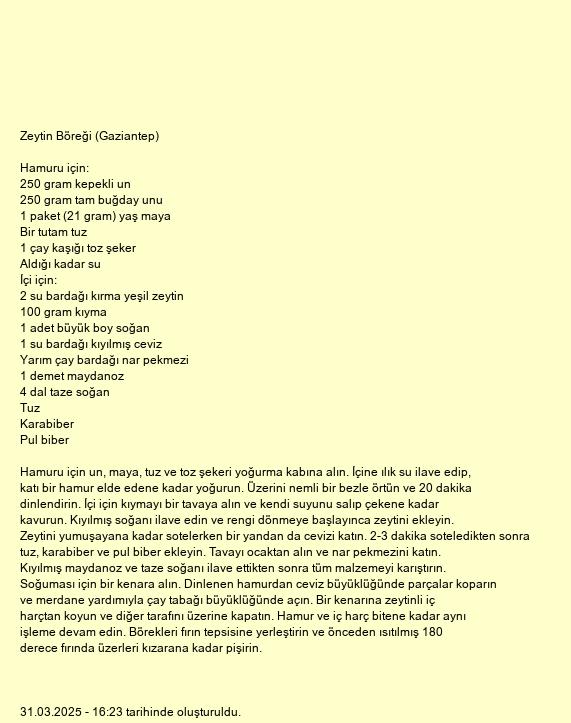 Zeytin Böreği (Gaziantep)

Hamuru için:
250 gram kepekli un
250 gram tam buğday unu
1 paket (21 gram) yaş maya
Bir tutam tuz
1 çay kaşığı toz şeker
Aldığı kadar su
İçi için:
2 su bardağı kırma yeşil zeytin
100 gram kıyma
1 adet büyük boy soğan
1 su bardağı kıyılmış ceviz
Yarım çay bardağı nar pekmezi
1 demet maydanoz
4 dal taze soğan
Tuz
Karabiber
Pul biber

Hamuru için un, maya, tuz ve toz şekeri yoğurma kabına alın. İçine ılık su ilave edip, katı bir hamur elde edene kadar yoğurun. Üzerini nemli bir bezle örtün ve 20 dakika dinlendirin. İçi için kıymayı bir tavaya alın ve kendi suyunu salıp çekene kadar kavurun. Kıyılmış soğanı ilave edin ve rengi dönmeye başlayınca zeytini ekleyin. Zeytini yumuşayana kadar sotelerken bir yandan da cevizi katın. 2-3 dakika soteledikten sonra tuz, karabiber ve pul biber ekleyin. Tavayı ocaktan alın ve nar pekmezini katın. Kıyılmış maydanoz ve taze soğanı ilave ettikten sonra tüm malzemeyi karıştırın. Soğuması için bir kenara alın. Dinlenen hamurdan ceviz büyüklüğünde parçalar koparın ve merdane yardımıyla çay tabağı büyüklüğünde açın. Bir kenarına zeytinli iç harçtan koyun ve diğer tarafını üzerine kapatın. Hamur ve iç harç bitene kadar aynı işleme devam edin. Börekleri fırın tepsisine yerleştirin ve önceden ısıtılmış 180 derece fırında üzerleri kızarana kadar pişirin.

31.03.2025 - 16:23 tarihinde oluşturuldu.